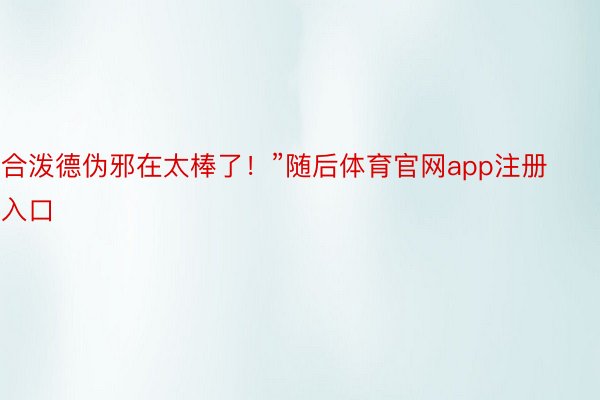 合泼德伪邪在太棒了！”随后体育官网app注册入口